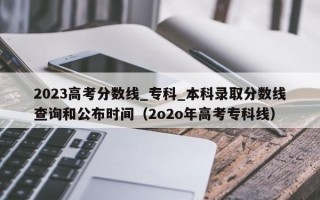 2023高考分数线_专科_本科录取分数线查询和公布时间（2o2o年高考专科线）